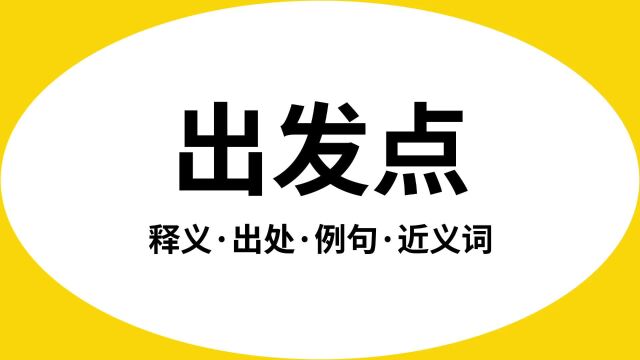 出发点

释义·出处·例句·近义词